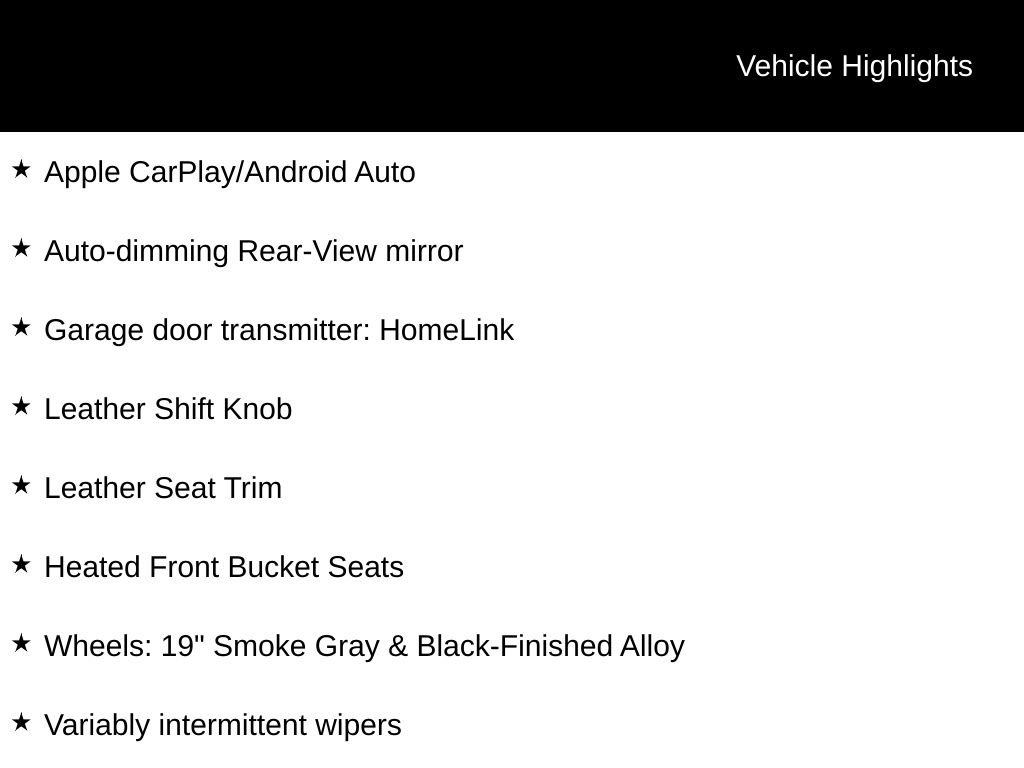 Vehicle Highlights

★ Apple CarPlay/Android Auto

★ Auto-dimming Rear-View mirror

★ Garage door transmitter: HomeLink

★ Leather Shift Knob

★ Leather Seat Trim

★ Heated Front Bucket Seats

★ Wheels: 19" Smoke Gray & Black-Finished Alloy

★ Variably intermittent wipers